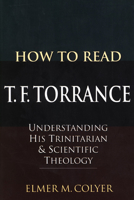 HOW TO READ

T. F. TORRANCE

UNDERSTANDING HIS TRINITARIAN & SCIENTIFIC THEOLOGY

ELMER M. COLYER